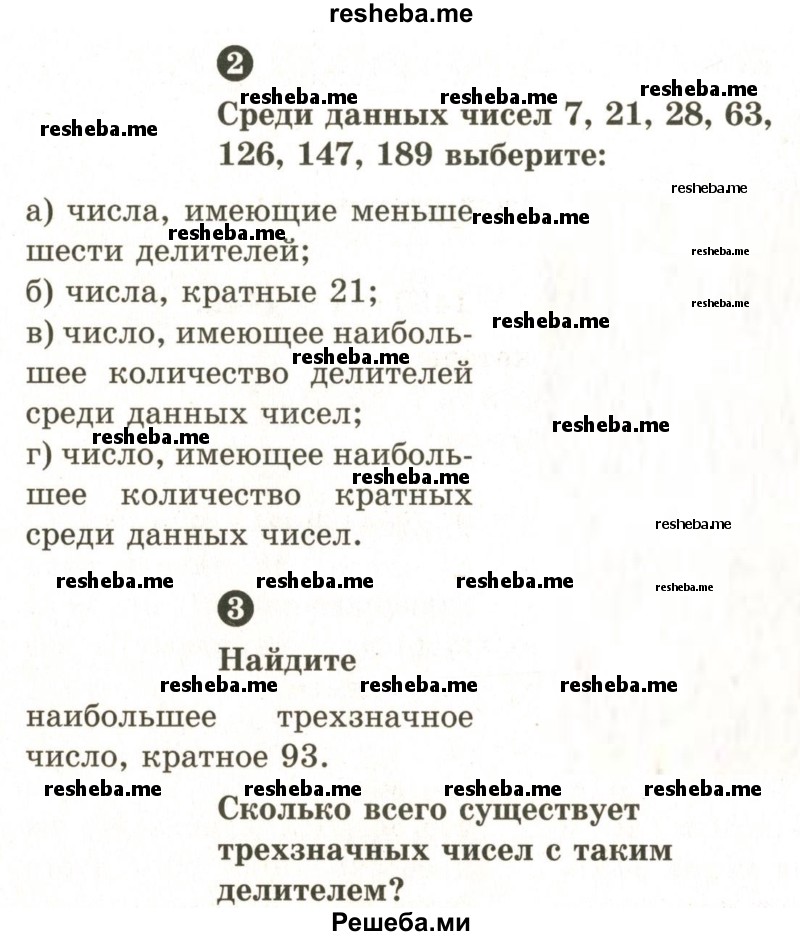 resheba.me

2

Среди данных чисел 7, 21, 28, 63, 126, 147, 189 выберите:

а) числа, имеющие меньше шести делителей;
б) числа, кратные 21;
в) число, имеющее наибольшее количество делителей среди данных чисел;
г) число, имеющее наибольшее количество кратных среди данных чисел.

3

Найдите наибольшее трехзначное число, кратное 93.

Сколько всего существует трехзначных чисел с таким делителем?

Решеба.ми